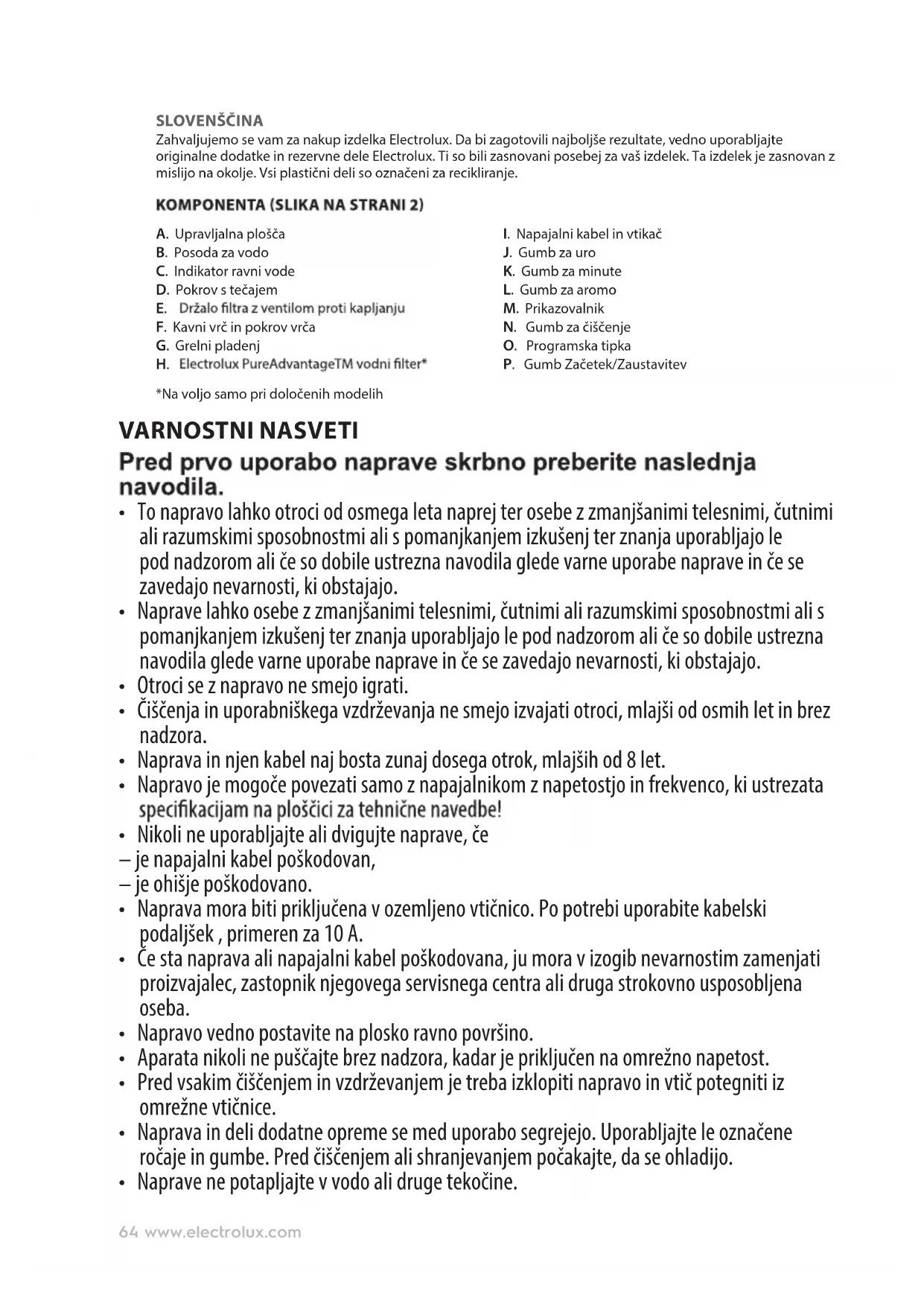 SLOVENŠČINA
Zahvaljujemo se vam za nakup izdelka Electrolux. Da bi zagotovili najboljše rezultate, vedno uporabljajte originalne dodatke in rezervne dele Electrolux. Ti so bili zasnovani posebej za vaš izdelek. Ta izdelek je zasnovan z mislijo na okolje. Vsi plastični deli so označeni za recikliranje.

KOMPONENTA (SLIKA NA STRANI 2)

A. Upravljalna plošča
B. Posoda za vodo
C. Indikator ravni vode
D. Pokrov s tečajem
E. Držalo filtra z ventilom proti kapljanju
F. Kavni vrč in pokrov vrča
G. Grelni pladenj
H. Electrolux PureAdvantageTM vodni filter*

I. Napajalni kabel in vtikač
J. Gumb za uro
K. Gumb za minute
L. Gumb za aromo
M. Prikazovalnik
N. Gumb za čiščenje
O. Programska tipka
P. Gumb Začetek/Zaustavitev

*Na voljo samo pri določenih modelih

VARNOSTNI NASVETI
Pred prvo uporabo naprave skrbno preberite naslednja navodila.
• To napravo lahko otroci od osmega leta naprej ter osebe z zmanjšanimi telesnimi, čutnimi ali razumskimi sposobnostmi ali s pomanjkanjem izkušenj ter znanja uporabljajo le pod nadzorom ali če so dobile ustrezna navodila glede varne uporabe naprave in če se zavedajo nevarnosti, ki obstajajo.
• Naprave lahko osebe z zmanjšanimi telesnimi, čutnimi ali razumskimi sposobnostmi ali s pomanjkanjem izkušenj ter znanja uporabljajo le pod nadzorom ali če so dobile ustrezna navodila glede varne uporabe naprave in če se zavedajo nevarnosti, ki obstajajo.
• Otroci se z napravo ne smejo igrati.
• Čiščenja in uporabniškega vzdrževanja ne smejo izvajati otroci, mlajši od osmih let in brez nadzora.
• Naprava in njen kabel naj bosta zunaj dosega otrok, mlajših od 8 let.
• Napravo je mogoče povezati samo z napajalnikom z napetostjo in frekvenco, ki ustrezata specifikacijam na ploščici za tehnične navedbe!
• Nikoli ne uporabljajte ali dvigujte naprave, če
– je napajalni kabel poškodovan,
– je ohišje poškodovano.
• Naprava mora biti priključena v ozemljeno vtičnico. Po potrebi uporabite kabelski podaljšek , primeren za 10 A.
• Če sta naprava ali napajalni kabel poškodovana, ju mora v izogib nevarnostim zamenjati proizvajalec, zastopnik njegovega servisnega centra ali druga strokovno usposobljena oseba.
• Napravo vedno postavite na plosko ravno površino.
• Aparata nikoli ne puščajte brez nadzora, kadar je priključen na omrežno napetost.
• Pred vsakim čiščenjem in vzdrževanjem je treba izklopiti napravo in vtič potegniti iz omrežne vtičnice.
• Naprava in deli dodatne opreme se med uporabo segrejejo. Uporabljajte le označene ročaje in gumbe. Pred čiščenjem ali shranjevanjem počakajte, da se ohladijo.
• Naprave ne potapljajte v vodo ali druge tekočine.

64 www.electrolux.com